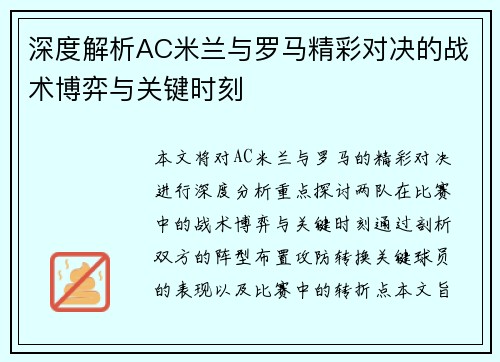 深度解析AC米兰与罗马精彩对决的战术博弈与关键时刻

本文将对AC米兰与罗马的精彩对决进行深度分析重点探讨两队在比赛中的战术博弈与关键时刻通过剖析双方的阵型布置攻防转换关键球员的表现以及比赛中的转折点本文旨